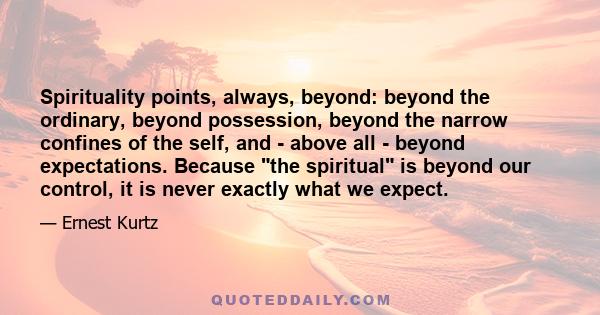 Spirituality points, always, beyond: beyond the ordinary, beyond possession, beyond the narrow confines of the self, and - above all - beyond expectations. Because "the spiritual" is beyond our control, it is never exactly what we expect.

— Ernest Kurtz

QUOTEDDAILY.COM